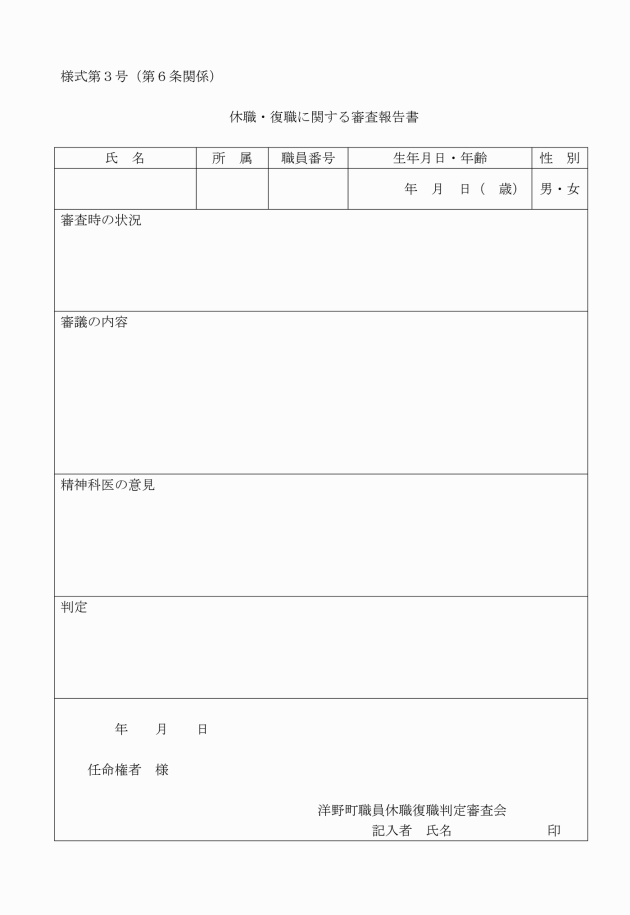 様式第３号（第６条関係）

休職・復職に関する審査報告書

| 氏　名 | 所　属 | 職員番号 | 生年月日・年齢 | 性　別 |
|---|---|---|---|---|
| | | | 年　月　日（　歳） | 男・女 |

審査時の状況

審議の内容

精神科医の意見

判定

年　　月　　日

任命権者　様

洋野町職員休職復職判定審査会
記入者　氏名　　　　　　印